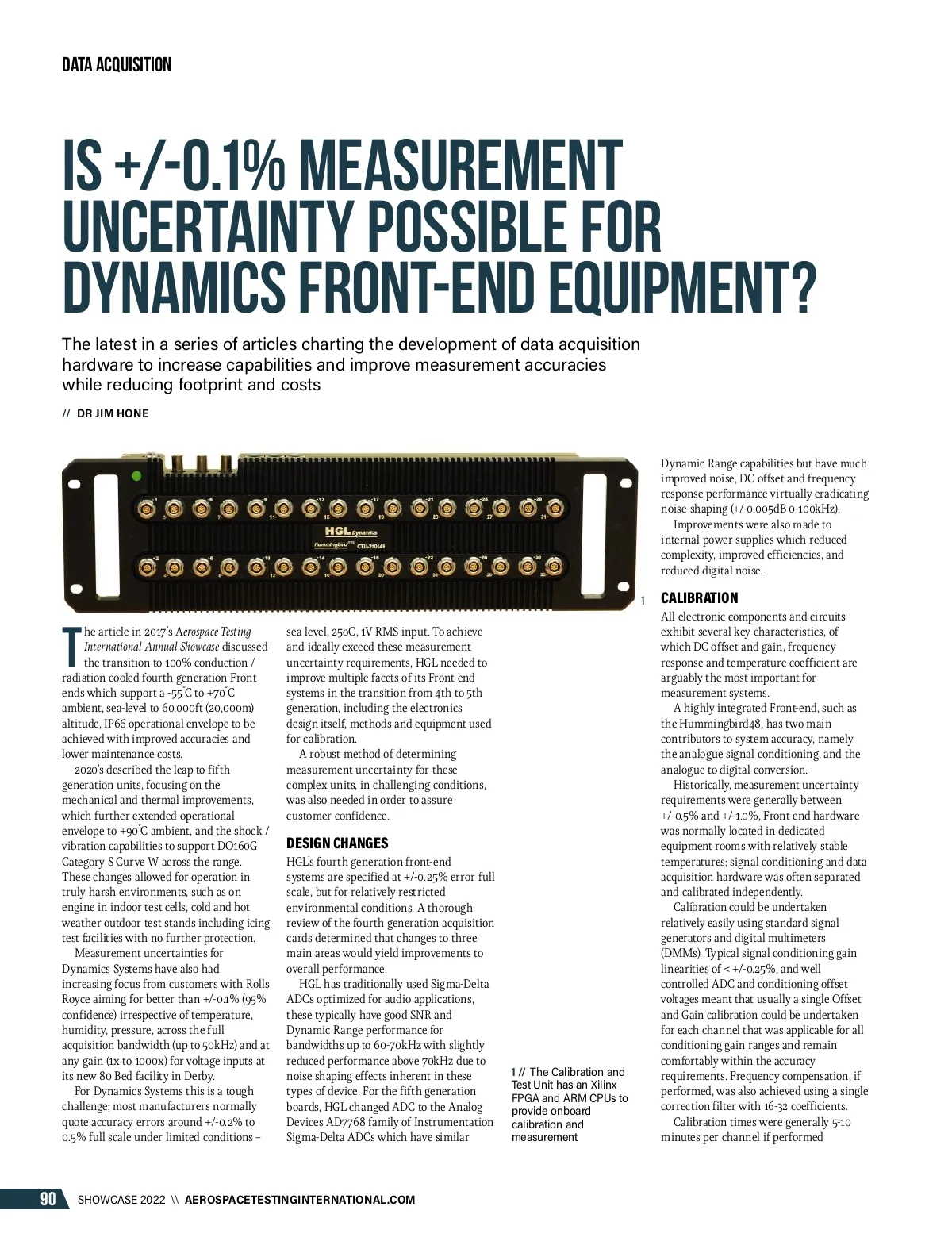 DATA ACQUISITION

IS +/-0.1% MEASUREMENT UNCERTAINTY POSSIBLE FOR DYNAMICS FRONT-END EQUIPMENT?

The latest in a series of articles charting the development of data acquisition hardware to increase capabilities and improve measurement accuracies while reducing footprint and costs

// DR JIM HONE

HGL Dynamics
Hummingbird CTU-210148

1

The article in 2017's Aerospace Testing International Annual Showcase discussed the transition to 100% conduction / radiation cooled fourth generation Front ends which support a -55°C to +70°C ambient, sea-level to 60,000ft (20,000m) altitude, IP66 operational envelope to be achieved with improved accuracies and lower maintenance costs.

2020's described the leap to fifth generation units, focusing on the mechanical and thermal improvements, which further extended operational envelope to +90°C ambient, and the shock / vibration capabilities to support DO160G Category S Curve W across the range. These changes allowed for operation in truly harsh environments, such as on engine in indoor test cells, cold and hot weather outdoor test stands including icing test facilities with no further protection.

Measurement uncertainties for Dynamics Systems have also had increasing focus from customers with Rolls Royce aiming for better than +/-0.1% (95% confidence) irrespective of temperature, humidity, pressure, across the full acquisition bandwidth (up to 50kHz) and at any gain (1x to 1000x) for voltage inputs at its new 80 Bed facility in Derby.

For Dynamics Systems this is a tough challenge; most manufacturers normally quote accuracy errors around +/-0.2% to 0.5% full scale under limited conditions – sea level, 25oC, 1V RMS input. To achieve and ideally exceed these measurement uncertainty requirements, HGL needed to improve multiple facets of its Front-end systems in the transition from 4th to 5th generation, including the electronics design itself, methods and equipment used for calibration.

A robust method of determining measurement uncertainty for these complex units, in challenging conditions, was also needed in order to assure customer confidence.

DESIGN CHANGES
HGL's fourth generation front-end systems are specified at +/-0.25% error full scale, but for relatively restricted environmental conditions. A thorough review of the fourth generation acquisition cards determined that changes to three main areas would yield improvements to overall performance.

HGL has traditionally used Sigma-Delta ADCs optimized for audio applications, these typically have good SNR and Dynamic Range performance for bandwidths up to 60-70kHz with slightly reduced performance above 70kHz due to noise shaping effects inherent in these types of device. For the fifth generation boards, HGL changed ADC to the Analog Devices AD7768 family of Instrumentation Sigma-Delta ADCs which have similar

1 // The Calibration and Test Unit has an Xilinx FPGA and ARM CPUs to provide onboard calibration and measurement

Dynamic Range capabilities but have much improved noise, DC offset and frequency response performance virtually eradicating noise-shaping (+/-0.005dB 0-100kHz).

Improvements were also made to internal power supplies which reduced complexity, improved efficiencies, and reduced digital noise.

CALIBRATION
All electronic components and circuits exhibit several key characteristics, of which DC offset and gain, frequency response and temperature coefficient are arguably the most important for measurement systems.

A highly integrated Front-end, such as the Hummingbird48, has two main contributors to system accuracy, namely the analogue signal conditioning, and the analogue to digital conversion.

Historically, measurement uncertainty requirements were generally between +/-0.5% and +/-1.0%, Front-end hardware was normally located in dedicated equipment rooms with relatively stable temperatures; signal conditioning and data acquisition hardware was often separated and calibrated independently.

Calibration could be undertaken relatively easily using standard signal generators and digital multimeters (DMMs). Typical signal conditioning gain linearities of < +/-0.25%, and well controlled ADC and conditioning offset voltages meant that usually a single Offset and Gain calibration could be undertaken for each channel that was applicable for all conditioning gain ranges and remain comfortably within the accuracy requirements. Frequency compensation, if performed, was also achieved using a single correction filter with 16-32 coefficients.

Calibration times were generally 5-10 minutes per channel if performed

90 SHOWCASE 2022 \\ AEROSPACETESTINGINTERNATIONAL.COM